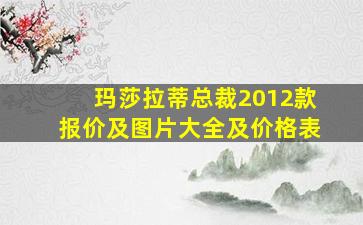 玛莎拉蒂总裁2012款
报价及图片大全及价格表